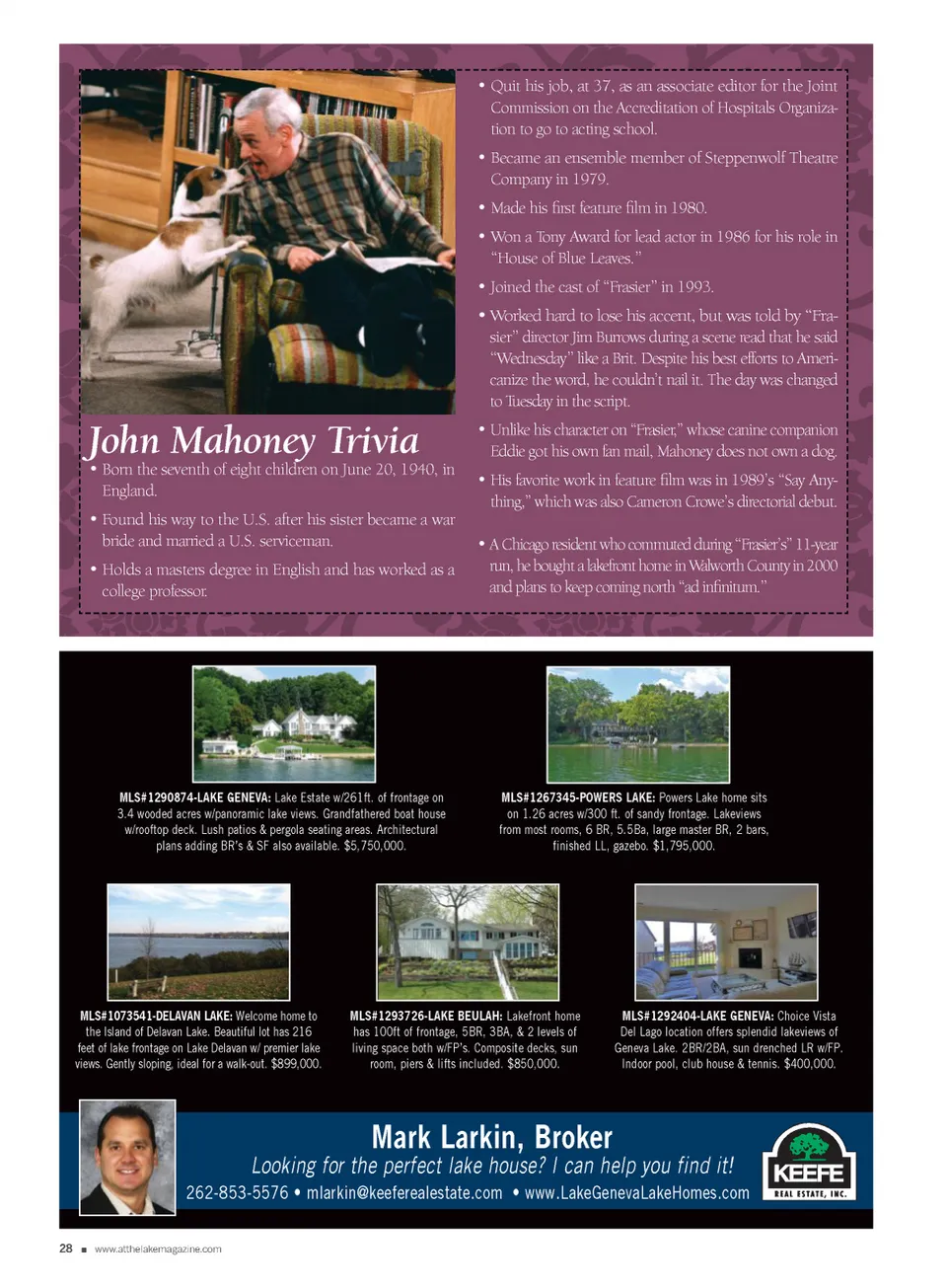 John Mahoney Trivia

• Born the seventh of eight children on June 20, 1940, in England.

• Found his way to the U.S. after his sister became a war bride and married a U.S. serviceman.

• Holds a masters degree in English and has worked as a college professor.

• Quit his job, at 37, as an associate editor for the Joint Commission on the Accreditation of Hospitals Organization to go to acting school.

• Became an ensemble member of Steppenwolf Theatre Company in 1979.

• Made his first feature film in 1980.

• Won a Tony Award for lead actor in 1986 for his role in "House of Blue Leaves."

• Joined the cast of "Frasier" in 1993.

• Worked hard to lose his accent, but was told by "Frasier" director Jim Burrows during a scene read that he said "Wednesday" like a Brit. Despite his best efforts to Americanize the word, he couldn't nail it. The day was changed to Tuesday in the script.

• Unlike his character on "Frasier," whose canine companion Eddie got his own fan mail, Mahoney does not own a dog.

• His favorite work in feature film was in 1989's "Say Anything," which was also Cameron Crowe's directorial debut.

• A Chicago resident who commuted during "Frasier's" 11-year run, he bought a lakefront home in Walworth County in 2000 and plans to keep coming north "ad infinitum."

MLS#1290874-LAKE GENEVA: Lake Estate w/261ft. of frontage on 3.4 wooded acres w/panoramic lake views. Grandfathered boat house w/rooftop deck. Lush patios & pergola seating areas. Architectural plans adding BR's & SF also available. $5,750,000.

MLS#1267345-POWERS LAKE: Powers Lake home sits on 1.26 acres w/300 ft. of sandy frontage. Lakeviews from most rooms, 6 BR, 5.5Ba, large master BR, 2 bars, finished LL, gazebo. $1,795,000.

MLS#1073541-DELAVAN LAKE: Welcome home to the Island of Delavan Lake. Beautiful lot has 216 feet of lake frontage on Lake Delavan w/ premier lake views. Gently sloping, ideal for a walk-out. $899,000.

MLS#1293726-LAKE BEULAH: Lakefront home has 100ft of frontage, 5BR, 3BA, & 2 levels of living space both w/FP's. Composite decks, sun room, piers & lifts included. $850,000.

MLS#1292404-LAKE GENEVA: Choice Vista Del Lago location offers splendid lakeviews of Geneva Lake. 2BR/2BA, sun drenched LR w/FP. Indoor pool, club house & tennis. $400,000.

Mark Larkin, Broker
Looking for the perfect lake house? I can help you find it!
262-853-5576 • mlarkin@keeferealestate.com • www.LakeGenevaLakeHomes.com

KEEFE
REAL ESTATE, INC.

28 ■ www.atthelakemagazine.com